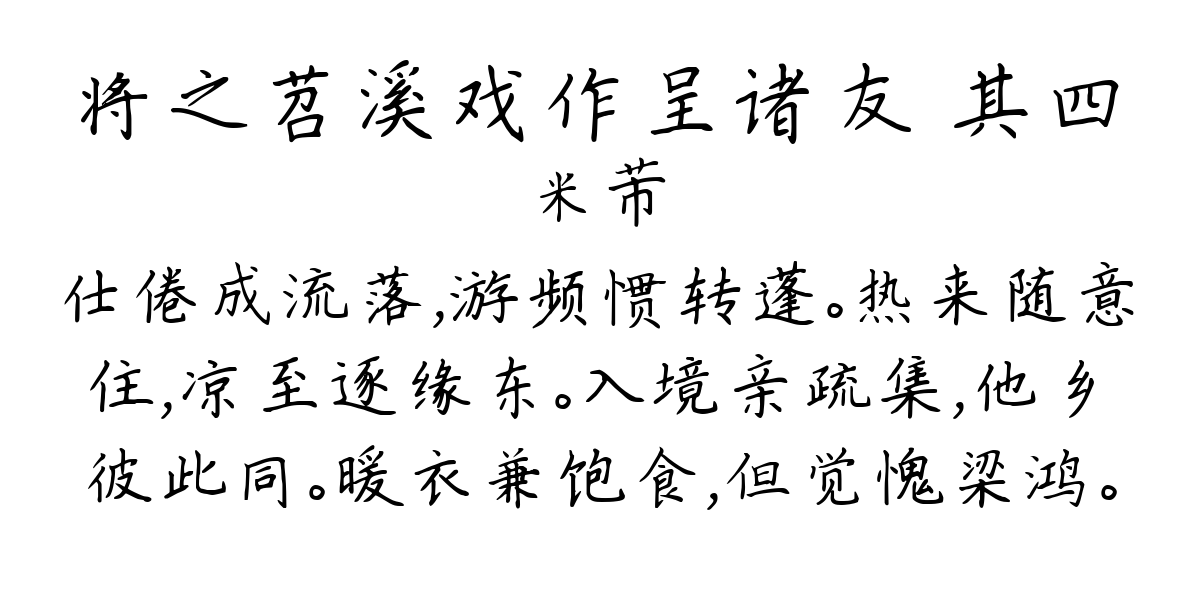 将之苕溪戏作呈诸友 其四
米芾
仕倦成流落,游频惯转蓬。热来随意住,凉至逐缘东。入境亲疏集,他乡彼此同。暖衣兼饱食,但觉愧梁鸿。